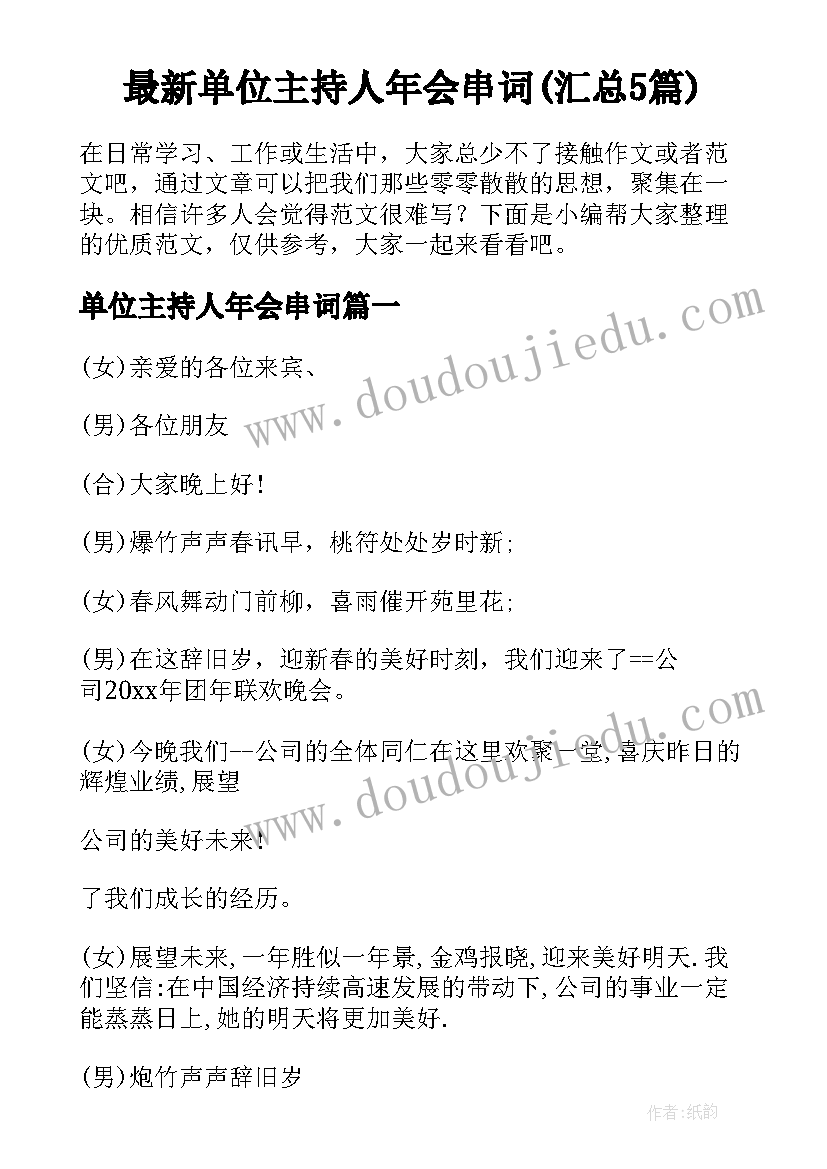 最新单位主持人年会串词(汇总5篇)

在日常学习、工作或生活中，大家总少不了接触作文或者范文吧，通过文章可以把我们那些零零散散的思想，聚集在一块。相信许多人会觉得范文很难写？下面是小编帮大家整理的优质范文，仅供参考，大家一起来看看吧。

单位主持人年会串词篇一

www.doudoujiedu.com

(女)亲爱的各位来宾、

(男)各位朋友

(合)大家晚上好!

(男)爆竹声声春讯早，桃符处处岁时新;

(女)春风舞动门前柳，喜雨催开苑里花;

(男)在这辞旧岁，迎新春的美好时刻，我们迎来了==公司20xx年团年联欢晚会。

www.doudoujiedu.com

(女)今晚我们--公司的全体同仁在这里欢聚一堂,喜庆昨日的辉煌业绩,展望

公司的美好未来!

了我们成长的经历。

(女)展望未来,一年胜似一年景,金鸡报晓,迎来美好明天.我们坚信:在中国经济持续高速发展的带动下,公司的事业一定能蒸蒸日上,她的明天将更加美好.

(男)炮竹声声辞旧岁

作者:纸韵